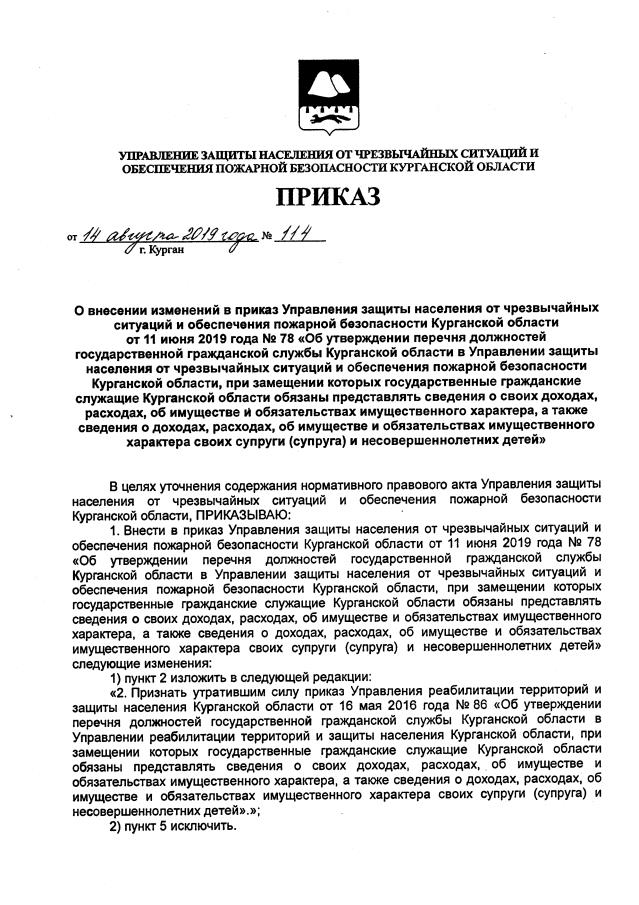 УПРАВЛЕНИЕ ЗАЩИТЫ НАСЕЛЕНИЯ ОТ ЧРЕЗВЫЧАЙНЫХ СИТУАЦИЙ И ОБЕСПЕЧЕНИЯ ПОЖАРНОЙ БЕЗОПАСНОСТИ КУРГАНСКОЙ ОБЛАСТИ

ПРИКАЗ

от 14 августа 2019 года № 114
г. Курган

О внесении изменений в приказ Управления защиты населения от чрезвычайных ситуаций и обеспечения пожарной безопасности Курганской области от 11 июня 2019 года № 78 «Об утверждении перечня должностей государственной гражданской службы Курганской области в Управлении защиты населения от чрезвычайных ситуаций и обеспечения пожарной безопасности Курганской области, при замещении которых государственные гражданские служащие Курганской области обязаны представлять сведения о своих доходах, расходах, об имуществе и обязательствах имущественного характера, а также сведения о доходах, расходах, об имуществе и обязательствах имущественного характера своих супруги (супруга) и несовершеннолетних детей»

В целях уточнения содержания нормативного правового акта Управления защиты населения от чрезвычайных ситуаций и обеспечения пожарной безопасности Курганской области, ПРИКАЗЫВАЮ:

1. Внести в приказ Управления защиты населения от чрезвычайных ситуаций и обеспечения пожарной безопасности Курганской области от 11 июня 2019 года № 78 «Об утверждении перечня должностей государственной гражданской службы Курганской области в Управлении защиты населения от чрезвычайных ситуаций и обеспечения пожарной безопасности Курганской области, при замещении которых государственные гражданские служащие Курганской области обязаны представлять сведения о своих доходах, расходах, об имуществе и обязательствах имущественного характера, а также сведения о доходах, расходах, об имуществе и обязательствах имущественного характера своих супруги (супруга) и несовершеннолетних детей» следующие изменения:

1) пункт 2 изложить в следующей редакции:

«2. Признать утратившим силу приказ Управления реабилитации территорий и защиты населения Курганской области от 16 мая 2016 года № 86 «Об утверждении перечня должностей государственной гражданской службы Курганской области в Управлении реабилитации территорий и защиты населения Курганской области, при замещении которых государственные гражданские служащие Курганской области обязаны представлять сведения о своих доходах, расходах, об имуществе и обязательствах имущественного характера, а также сведения о доходах, расходах, об имуществе и обязательствах имущественного характера своих супруги (супруга) и несовершеннолетних детей».»;

2) пункт 5 исключить.